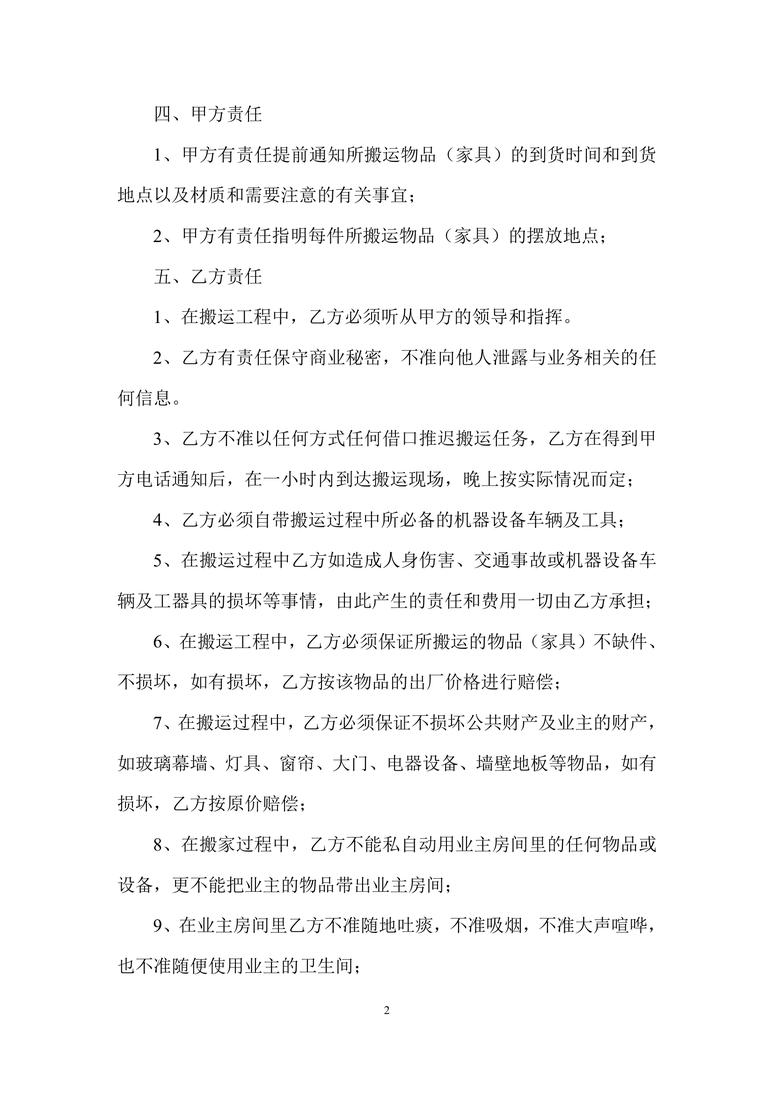 四、甲方责任

1、甲方有责任提前通知所搬运物品（家具）的到货时间和到货地点以及材质和需要注意的有关事宜；

2、甲方有责任指明每件所搬运物品（家具）的摆放地点；

五、乙方责任

1、在搬运工程中，乙方必须听从甲方的领导和指挥。

2、乙方有责任保守商业秘密，不准向他人泄露与业务相关的任何信息。

3、乙方不准以任何方式任何借口推迟搬运任务，乙方在得到甲方电话通知后，在一小时内到达搬运现场，晚上按实际情况而定；

4、乙方必须自带搬运过程中所必备的机器设备车辆及工具；

5、在搬运过程中乙方如造成人身伤害、交通事故或机器设备车辆及工器具的损坏等事情，由此产生的责任和费用一切由乙方承担；

6、在搬运工程中，乙方必须保证所搬运的物品（家具）不缺件、不损坏，如有损坏，乙方按该物品的出厂价格进行赔偿；

7、在搬运过程中，乙方必须保证不损坏公共财产及业主的财产，如玻璃幕墙、灯具、窗帘、大门、电器设备、墙壁地板等物品，如有损坏，乙方按原价赔偿；

8、在搬家过程中，乙方不能私自动用业主房间里的任何物品或设备，更不能把业主的物品带出业主房间；

9、在业主房间里乙方不准随地吐痰，不准吸烟，不准大声喧哗，也不准随便使用业主的卫生间；

2